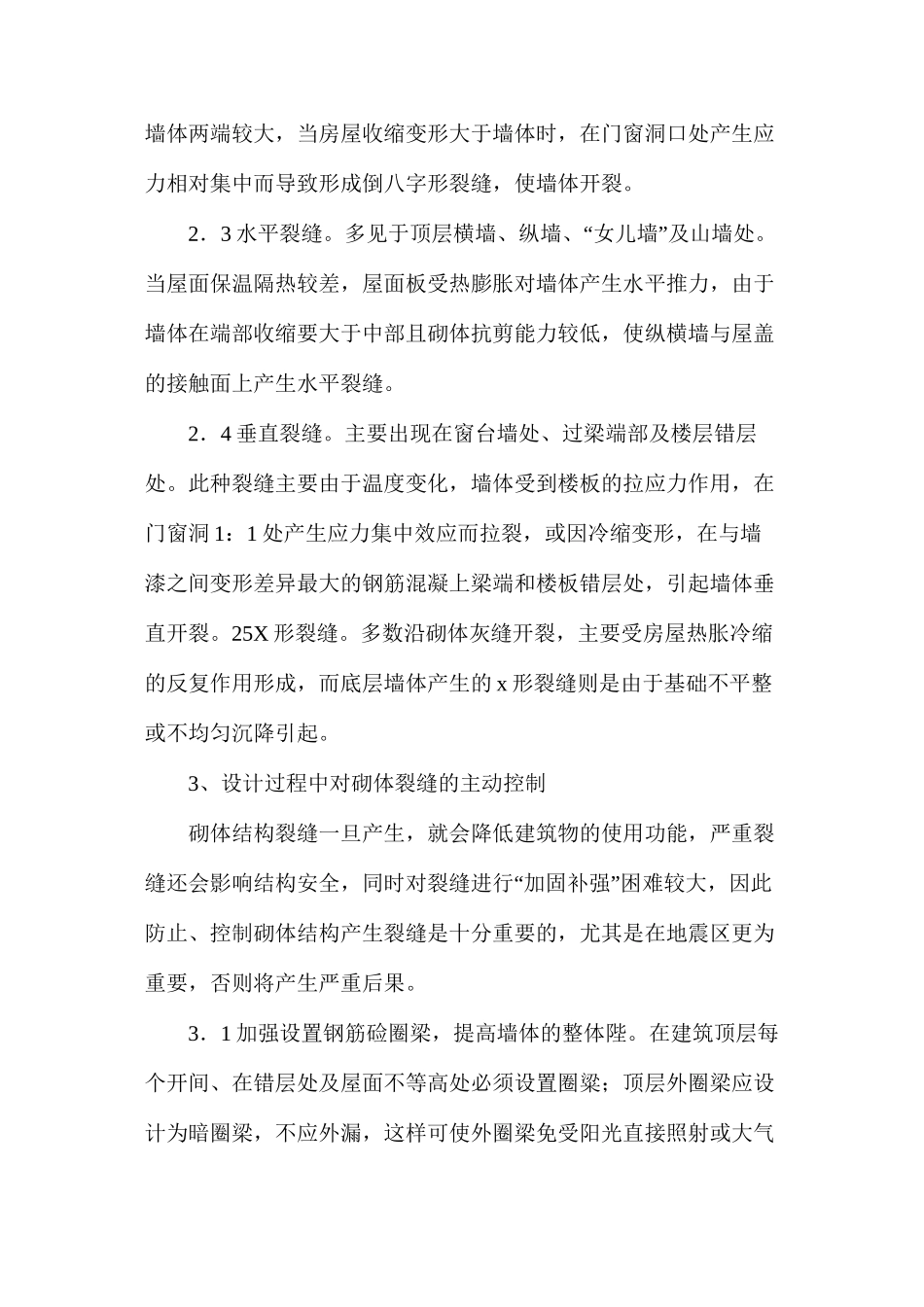 墙体两端较大，当房屋收缩变形大于墙体时，在门窗洞口处产生应力相对集中而导致形成倒八字形裂缝，使墙体开裂。

2．3 水平裂缝。多见于顶层横墙、纵墙、“女儿墙”及山墙处。当屋面保温隔热较差，屋面板受热膨胀对墙体产生水平推力，由于墙体在端部收缩要大于中部且砌体抗剪能力较低，使纵横墙与屋盖的接触面上产生水平裂缝。

2．4 垂直裂缝。主要出现在窗台墙处、过梁端部及楼层错层处。此种裂缝主要由于温度变化，墙体受到楼板的拉应力作用，在门窗洞 1：1 处产生应力集中效应而拉裂，或因冷缩变形，在与墙漆之间变形差异最大的钢筋混凝上梁端和楼板错层处，引起墙体垂直开裂。25X 形裂缝。多数沿砌体灰缝开裂，主要受房屋热胀冷缩的反复作用形成，而底层墙体产生的 x 形裂缝则是由于基础不平整或不均匀沉降引起。

3、设计过程中对砌体裂缝的主动控制

砌体结构裂缝一旦产生，就会降低建筑物的使用功能，严重裂缝还会影响结构安全，同时对裂缝进行“加固补强”困难较大，因此防止、控制砌体结构产生裂缝是十分重要的，尤其是在地震区更为重要，否则将产生严重后果。

3．1 加强设置钢筋砼圈梁，提高墙体的整体陛。在建筑顶层每个开间、在错层处及屋面不等高处必须设置圈梁；顶层外圈梁应设计为暗圈梁，不应外漏，这样可使外圈梁免受阳光直接照射或大气